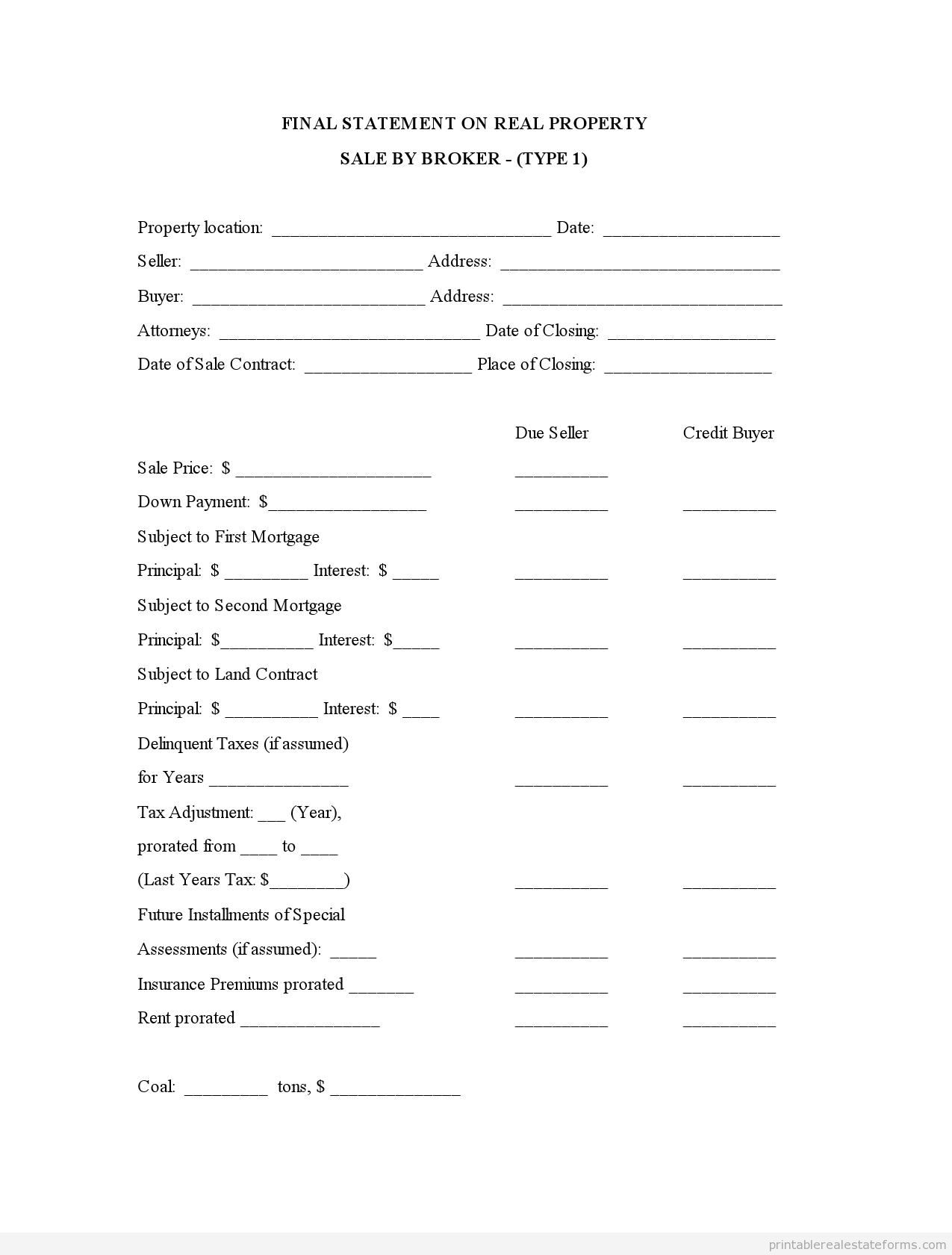 FINAL STATEMENT ON REAL PROPERTY

SALE BY BROKER - (TYPE 1)

Property location: ______________________________ Date: ___________________

Seller: _________________________ Address: ______________________________

Buyer: _________________________ Address: ______________________________

Attorneys: ____________________________ Date of Closing: __________________

Date of Sale Contract: __________________ Place of Closing: __________________

| | Due Seller | Credit Buyer |
|---|---|---|
| Sale Price: $ _____________________ | __________ | |
| Down Payment: $_________________ | __________ | __________ |
| Subject to First Mortgage | | |
| Principal: $ _________ Interest: $ _____ | __________ | __________ |
| Subject to Second Mortgage | | |
| Principal: $__________ Interest: $_____ | __________ | __________ |
| Subject to Land Contract | | |
| Principal: $ __________ Interest: $ ____ | __________ | __________ |
| Delinquent Taxes (if assumed) | | |
| for Years _______________ | __________ | __________ |
| Tax Adjustment: ___ (Year), | | |
| prorated from ____ to ____ | | |
| (Last Years Tax: $________) | __________ | __________ |
| Future Installments of Special | | |
| Assessments (if assumed): _____ | __________ | __________ |
| Insurance Premiums prorated _______ | __________ | __________ |
| Rent prorated _______________ | __________ | __________ |

Coal: _________ tons, $ ______________

printablerealestateforms.com